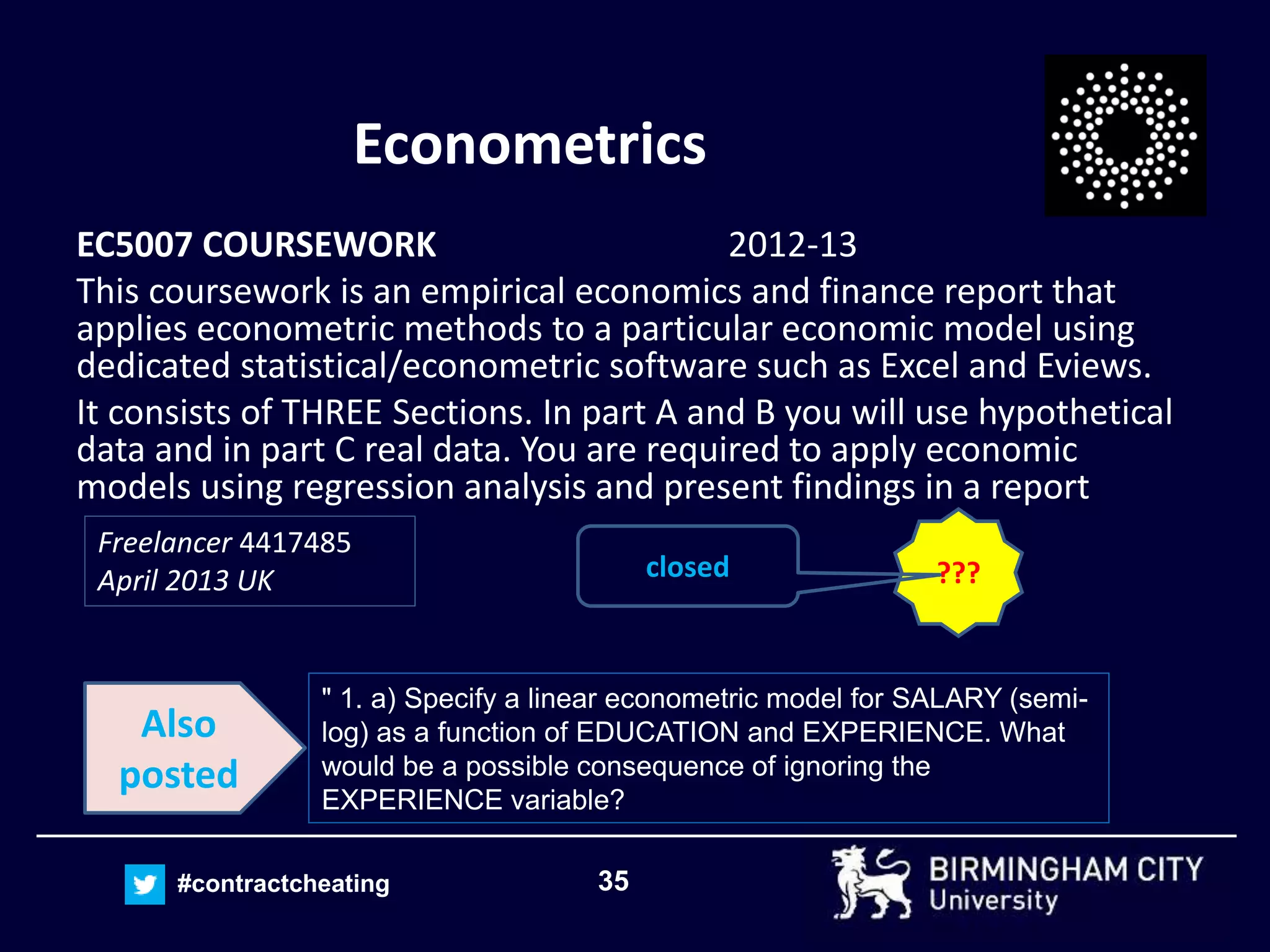 Econometrics

EC5007 COURSEWORK 2012-13

This coursework is an empirical economics and finance report that applies econometric methods to a particular economic model using dedicated statistical/econometric software such as Excel and Eviews.

It consists of THREE Sections. In part A and B you will use hypothetical data and in part C real data. You are required to apply economic models using regression analysis and present findings in a report

Freelancer 4417485
April 2013 UK

closed

???

Also posted

" 1. a) Specify a linear econometric model for SALARY (semi-log) as a function of EDUCATION and EXPERIENCE. What would be a possible consequence of ignoring the EXPERIENCE variable?

#contractcheating

35

BIRMINGHAM CITY
University